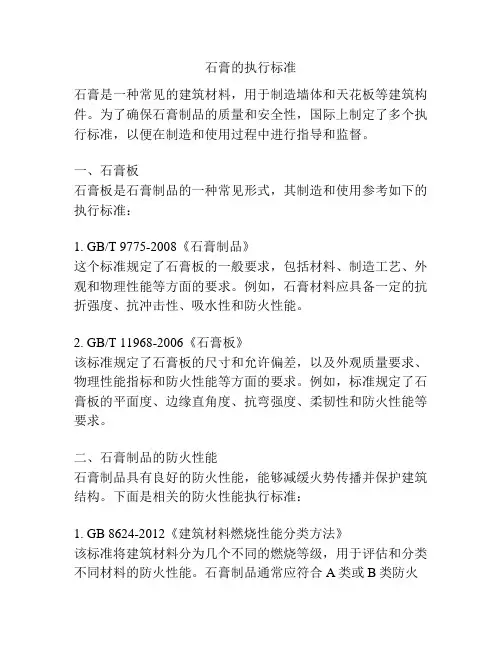 石膏的执行标准

石膏是一种常见的建筑材料，用于制造墙体和天花板等建筑构件。为了确保石膏制品的质量和安全性，国际上制定了多个执行标准，以便在制造和使用过程中进行指导和监督。

一、石膏板
石膏板是石膏制品的一种常见形式，其制造和使用参考如下的执行标准：

1. GB/T 9775-2008《石膏制品》
这个标准规定了石膏板的一般要求，包括材料、制造工艺、外观和物理性能等方面的要求。例如，石膏材料应具备一定的抗折强度、抗冲击性、吸水性和防火性能。

2. GB/T 11968-2006《石膏板》
该标准规定了石膏板的尺寸和允许偏差，以及外观质量要求、物理性能指标和防火性能等方面的要求。例如，标准规定了石膏板的平面度、边缘直角度、抗弯强度、柔韧性和防火性能等要求。

二、石膏制品的防火性能
石膏制品具有良好的防火性能，能够减缓火势传播并保护建筑结构。下面是相关的防火性能执行标准：

1. GB 8624-2012《建筑材料燃烧性能分类方法》
该标准将建筑材料分为几个不同的燃烧等级，用于评估和分类不同材料的防火性能。石膏制品通常应符合 A 类或 B 类防火